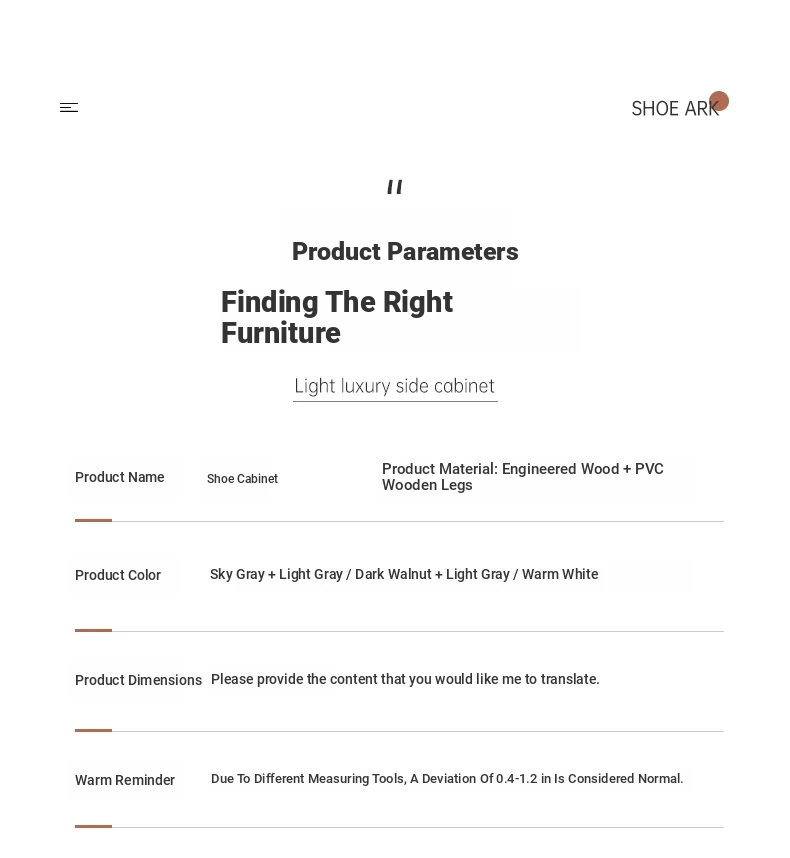 SHOE ARK

"

Product Parameters

Finding The Right Furniture

Light luxury side cabinet

Product Name

Shoe Cabinet

Product Material: Engineered Wood + PVC Wooden Legs

Product Color

Sky Gray + Light Gray / Dark Walnut + Light Gray / Warm White

Product Dimensions

Please provide the content that you would like me to translate.

Warm Reminder

Due To Different Measuring Tools, A Deviation Of 0.4-1.2 in Is Considered Normal.